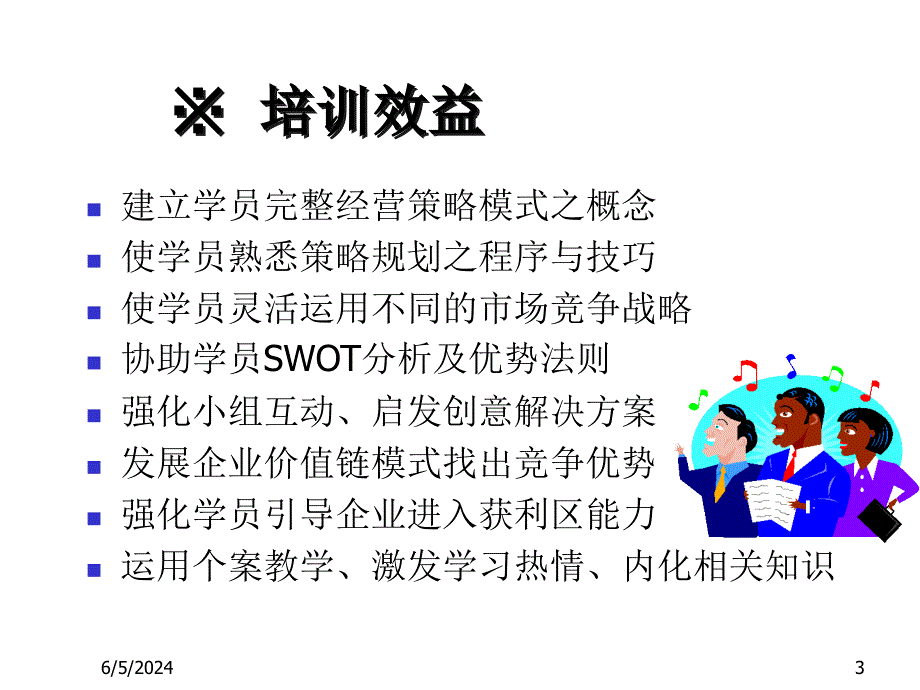 ※ 培训效益

- 建立学员完整经营策略模式之概念
- 使学员熟悉策略规划之程序与技巧
- 使学员灵活运用不同的市场竞争战略
- 协助学员SWOT分析及优势法则
- 强化小组互动、启发创意解决方案
- 发展企业价值链模式找出竞争优势
- 强化学员引导企业进入获利区能力
- 运用个案教学、激发学习热情、内化相关知识

6/5/2024

3